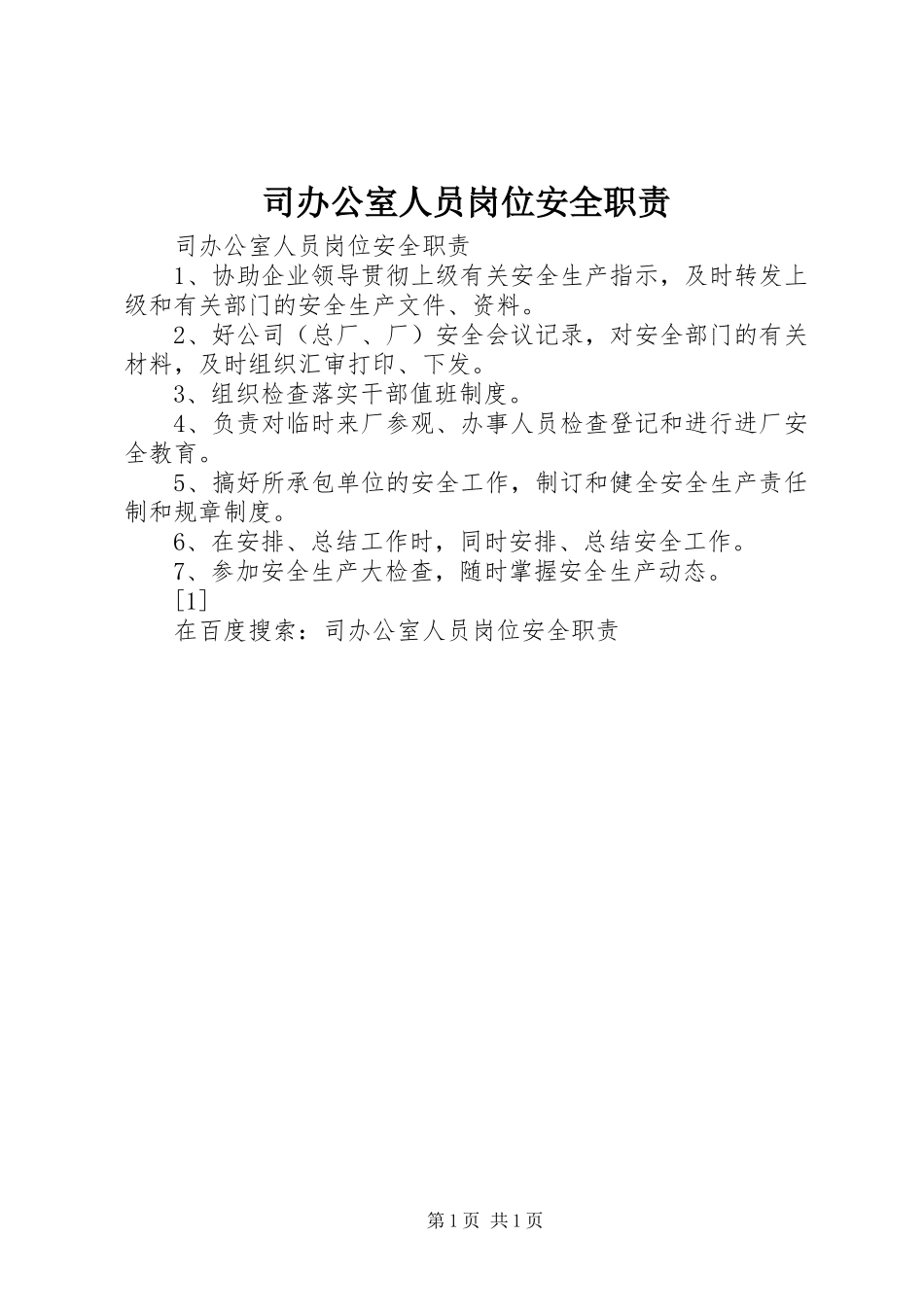 司办公室人员岗位安全职责

司办公室人员岗位安全职责

1、协助企业领导贯彻上级有关安全生产指示，及时转发上级和有关部门的安全生产文件、资料。

2、好公司（总厂、厂）安全会议记录，对安全部门的有关材料，及时组织汇审打印、下发。

3、组织检查落实干部值班制度。

4、负责对临时来厂参观、办事人员检查登记和进行进厂安全教育。

5、搞好所承包单位的安全工作，制订和健全安全生产责任制和规章制度。

6、在安排、总结工作时，同时安排、总结安全工作。

7、参加安全生产大检查，随时掌握安全生产动态。

[1]

在百度搜索：司办公室人员岗位安全职责

第1页 共1页